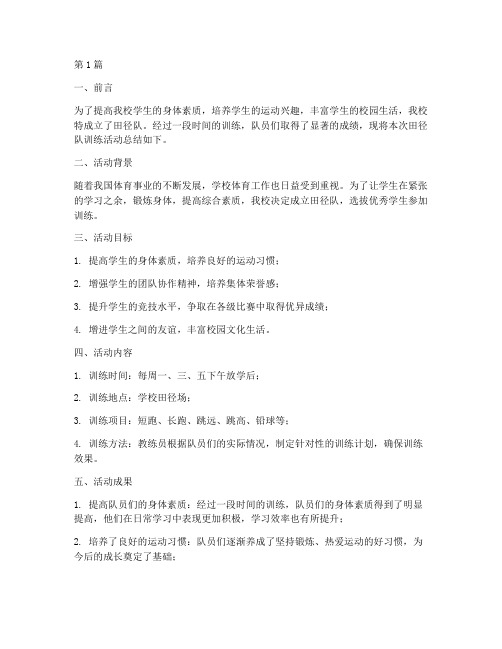 第1篇

一、前言

为了提高我校学生的身体素质，培养学生的运动兴趣，丰富学生的校园生活，我校特成立了田径队。经过一段时间的训练，队员们取得了显著的成绩，现将本次田径队训练活动总结如下。

二、活动背景

随着我国体育事业的不断发展，学校体育工作也日益受到重视。为了让学生在紧张的学习之余，锻炼身体，提高综合素质，我校决定成立田径队，选拔优秀学生参加训练。

三、活动目标

1. 提高学生的身体素质，培养良好的运动习惯；

2. 增强学生的团队协作精神，培养集体荣誉感；

3. 提升学生的竞技水平，争取在各级比赛中取得优异成绩；

4. 增进学生之间的友谊，丰富校园文化生活。

四、活动内容

1. 训练时间：每周一、三、五下午放学后；

2. 训练地点：学校田径场；

3. 训练项目：短跑、长跑、跳远、跳高、铅球等；

4. 训练方法：教练员根据队员们的实际情况，制定针对性的训练计划，确保训练效果。

五、活动成果

1. 提高队员们的身体素质：经过一段时间的训练，队员们的身体素质得到了明显提高，他们在日常学习中表现更加积极，学习效率也有所提升；

2. 培养了良好的运动习惯：队员们逐渐养成了坚持锻炼、热爱运动的好习惯，为今后的成长奠定了基础；